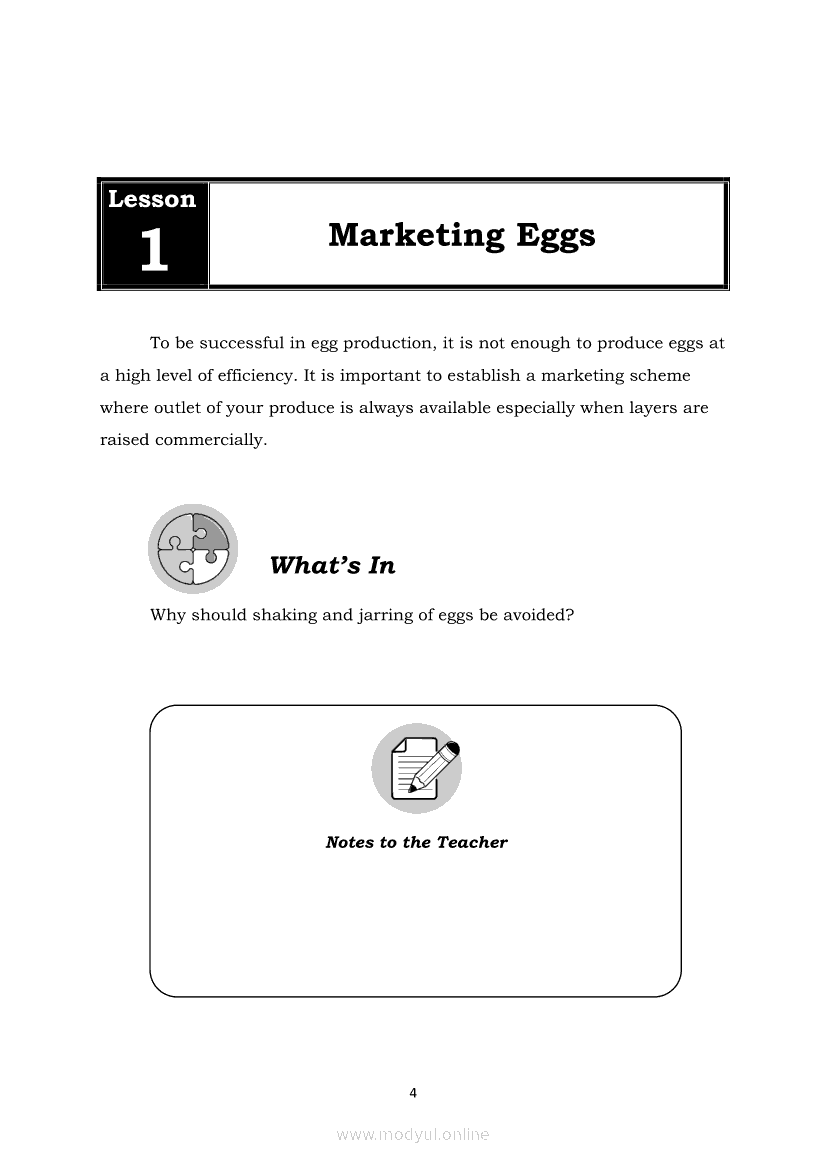 Lesson
1

Marketing Eggs

To be successful in egg production, it is not enough to produce eggs at a high level of efficiency. It is important to establish a marketing scheme where outlet of your produce is always available especially when layers are raised commercially.

What's In

Why should shaking and jarring of eggs be avoided?

Notes to the Teacher

4

www.modyul.online